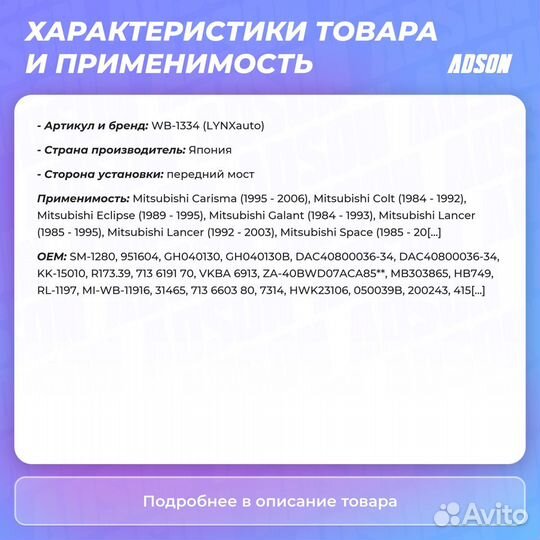 ХАРАКТЕРИСТИКИ ТОВАРА И ПРИМЕНИМОСТЬ

ADSON

- Артикул и бренд: WB-1334 (LYNXauto)

- Страна производитель: Япония

- Сторона установки: передний мост

Применимость: Mitsubishi Carisma (1995 - 2006), Mitsubishi Colt (1984 - 1992), Mitsubishi Eclipse (1989 - 1995), Mitsubishi Galant (1984 - 1993), Mitsubishi Lancer (1985 - 1995), Mitsubishi Lancer (1992 - 2003), Mitsubishi Space (1985 - 20[...]

OEM: SM-1280, 951604, GH040130, GH040130B, DAC40800036-34, DAC40800036-34, KK-15010, R173.39, 713 6191 70, VKBA 6913, ZA-40BWD07ACA85**, MB303865, HB749, RL-1197, MI-WB-11916, 31465, 713 6603 80, 7314, HWK23106, 050039B, 200243, 415[...]

Подробнее в описание товара

Avito